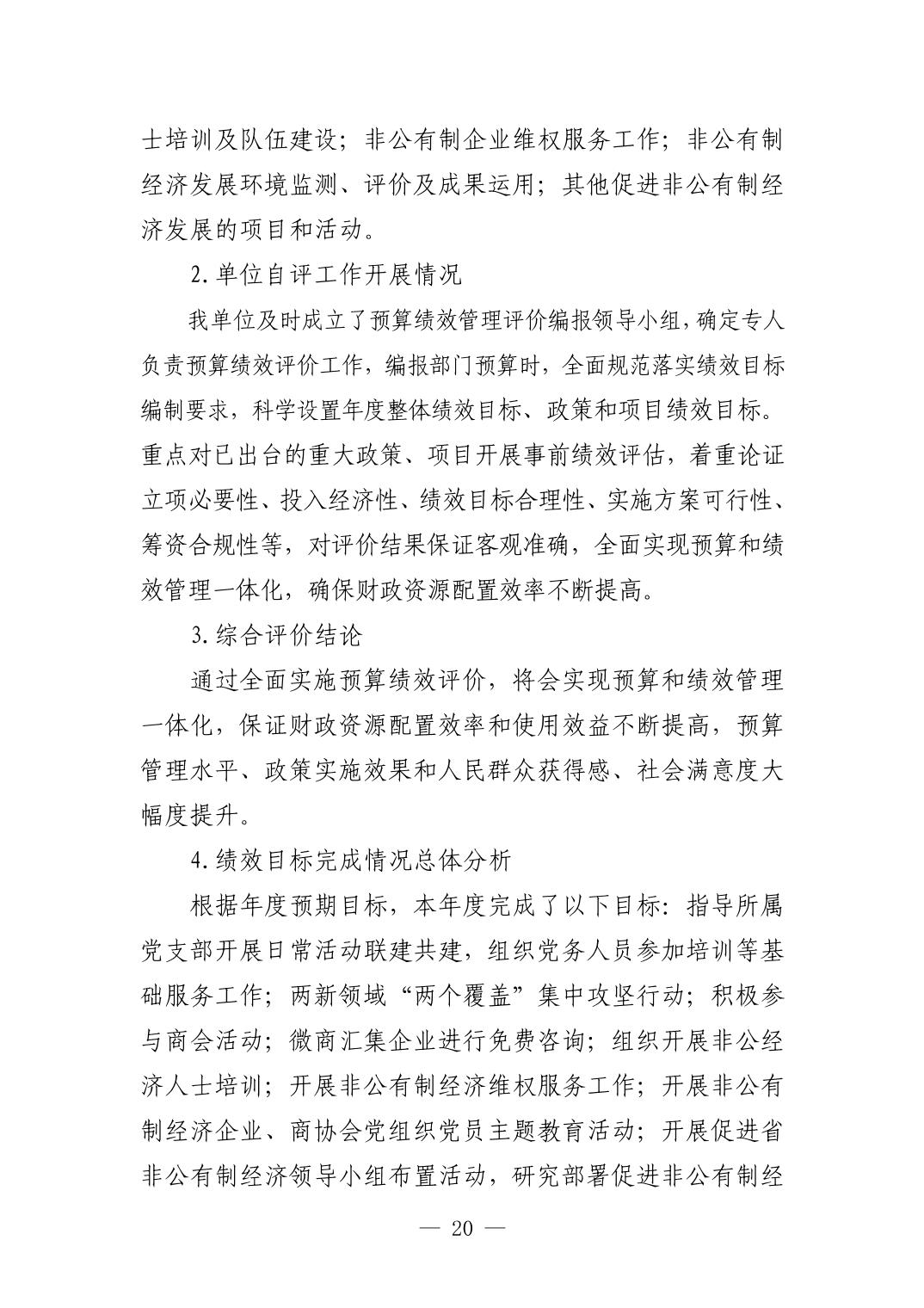 士培训及队伍建设；非公有制企业维权服务工作；非公有制经济发展环境监测、评价及成果运用；其他促进非公有制经济发展的项目和活动。

2.单位自评工作开展情况

我单位及时成立了预算绩效管理评价编报领导小组，确定专人负责预算绩效评价工作，编报部门预算时，全面规范落实绩效目标编制要求，科学设置年度整体绩效目标、政策和项目绩效目标。重点对已出台的重大政策、项目开展事前绩效评估，着重论证立项必要性、投入经济性、绩效目标合理性、实施方案可行性、筹资合规性等，对评价结果保证客观准确，全面实现预算和绩效管理一体化，确保财政资源配置效率不断提高。

3.综合评价结论

通过全面实施预算绩效评价，将会实现预算和绩效管理一体化，保证财政资源配置效率和使用效益不断提高，预算管理水平、政策实施效果和人民群众获得感、社会满意度大幅度提升。

4.绩效目标完成情况总体分析

根据年度预期目标，本年度完成了以下目标：指导所属党支部开展日常活动联建共建，组织党务人员参加培训等基础服务工作；两新领域“两个覆盖”集中攻坚行动；积极参与商会活动；微商汇集企业进行免费咨询；组织开展非公经济人士培训；开展非公有制经济维权服务工作；开展非公有制经济企业、商协会党组织党员主题教育活动；开展促进省非公有制经济领导小组布置活动，研究部署促进非公有制经

— 20 —